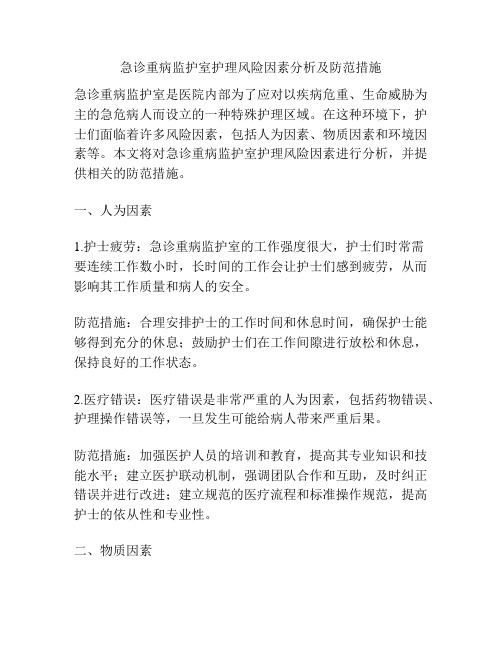 急诊重病监护室护理风险因素分析及防范措施

急诊重病监护室是医院内部为了应对以疾病危重、生命威胁为主的急危病人而设立的一种特殊护理区域。在这种环境下，护士们面临着许多风险因素，包括人为因素、物质因素和环境因素等。本文将对急诊重病监护室护理风险因素进行分析，并提供相关的防范措施。

一、人为因素

1.护士疲劳：急诊重病监护室的工作强度很大，护士们时常需要连续工作数小时，长时间的工作会让护士们感到疲劳，从而影响其工作质量和病人的安全。

防范措施：合理安排护士的工作时间和休息时间，确保护士能够得到充分的休息；鼓励护士们在工作间隙进行放松和休息，保持良好的工作状态。

2.医疗错误：医疗错误是非常严重的人为因素，包括药物错误、护理操作错误等，一旦发生可能给病人带来严重后果。

防范措施：加强医护人员的培训和教育，提高其专业知识和技能水平；建立医护联动机制，强调团队合作和互助，及时纠正错误并进行改进；建立规范的医疗流程和标准操作规范，提高护士的依从性和专业性。

二、物质因素